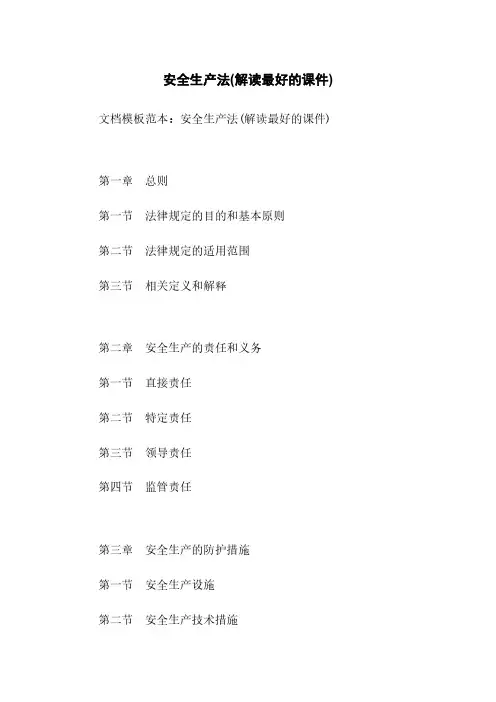 安全生产法(解读最好的课件)

文档模板范本：安全生产法(解读最好的课件)

第一章 总则

第一节 法律规定的目的和基本原则

第二节 法律规定的适用范围

第三节 相关定义和解释

第二章 安全生产的责任和义务

第一节 直接责任

第二节 特定责任

第三节 领导责任

第四节 监管责任

第三章 安全生产的防护措施

第一节 安全生产设施

第二节 安全生产技术措施